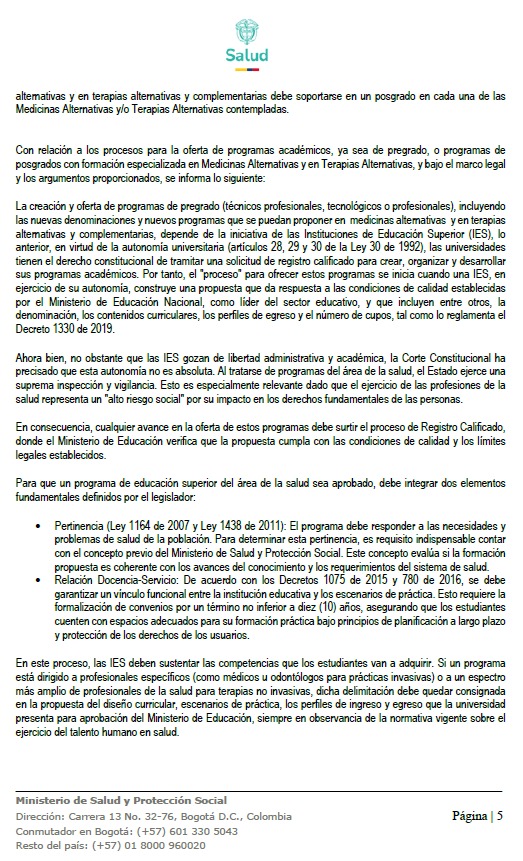 Salud

alternativas y en terapias alternativas y complementarias debe soportarse en un posgrado en cada una de las Medicinas Alternativas y/o Terapias Alternativas contempladas.

Con relación a los procesos para la oferta de programas académicos, ya sea de pregrado, o programas de posgrados con formación especializada en Medicinas Alternativas y en Terapias Alternativas, y bajo el marco legal y los argumentos proporcionados, se informa lo siguiente:

La creación y oferta de programas de pregrado (técnicos profesionales, tecnológicos o profesionales), incluyendo las nuevas denominaciones y nuevos programas que se puedan proponer en medicinas alternativas y en terapias alternativas y complementarias, depende de la iniciativa de las Instituciones de Educación Superior (IES), lo anterior, en virtud de la autonomía universitaria (artículos 28, 29 y 30 de la Ley 30 de 1992), las universidades tienen el derecho constitucional de tramitar una solicitud de registro calificado para crear, organizar y desarrollar sus programas académicos. Por tanto, el "proceso" para ofrecer estos programas se inicia cuando una IES, en ejercicio de su autonomía, construye una propuesta que da respuesta a las condiciones de calidad establecidas por el Ministerio de Educación Nacional, como líder del sector educativo, y que incluyen entre otros, la denominación, los contenidos curriculares, los perfiles de egreso y el número de cupos, tal como lo reglamenta el Decreto 1330 de 2019.

Ahora bien, no obstante que las IES gozan de libertad administrativa y académica, la Corte Constitucional ha precisado que esta autonomía no es absoluta. Al tratarse de programas del área de la salud, el Estado ejerce una suprema inspección y vigilancia. Esto es especialmente relevante dado que el ejercicio de las profesiones de la salud representa un "alto riesgo social" por su impacto en los derechos fundamentales de las personas.

En consecuencia, cualquier avance en la oferta de estos programas debe surtir el proceso de Registro Calificado, donde el Ministerio de Educación verifica que la propuesta cumpla con las condiciones de calidad y los límites legales establecidos.

Para que un programa de educación superior del área de la salud sea aprobado, debe integrar dos elementos fundamentales definidos por el legislador:

• Pertinencia (Ley 1164 de 2007 y Ley 1438 de 2011): El programa debe responder a las necesidades y problemas de salud de la población. Para determinar esta pertinencia, es requisito indispensable contar con el concepto previo del Ministerio de Salud y Protección Social. Este concepto evalúa si la formación propuesta es coherente con los avances del conocimiento y los requerimientos del sistema de salud.
• Relación Docencia-Servicio: De acuerdo con los Decretos 1075 de 2015 y 780 de 2016, se debe garantizar un vínculo funcional entre la institución educativa y los escenarios de práctica. Esto requiere la formalización de convenios por un término no inferior a diez (10) años, asegurando que los estudiantes cuenten con espacios adecuados para su formación práctica bajo principios de planificación a largo plazo y protección de los derechos de los usuarios.

En este proceso, las IES deben sustentar las competencias que los estudiantes van a adquirir. Si un programa está dirigido a profesionales específicos (como médicos u odontólogos para prácticas invasivas) o a un espectro más amplio de profesionales de la salud para terapias no invasivas, dicha delimitación debe quedar consignada en la propuesta del diseño curricular, escenarios de práctica, los perfiles de ingreso y egreso que la universidad presenta para aprobación del Ministerio de Educación, siempre en observancia de la normativa vigente sobre el ejercicio del talento humano en salud.

Ministerio de Salud y Protección Social
Dirección: Carrera 13 No. 32-76, Bogotá D.C., Colombia
Conmutador en Bogotá: (+57) 601 330 5043
Resto del país: (+57) 01 8000 960020

Página | 5